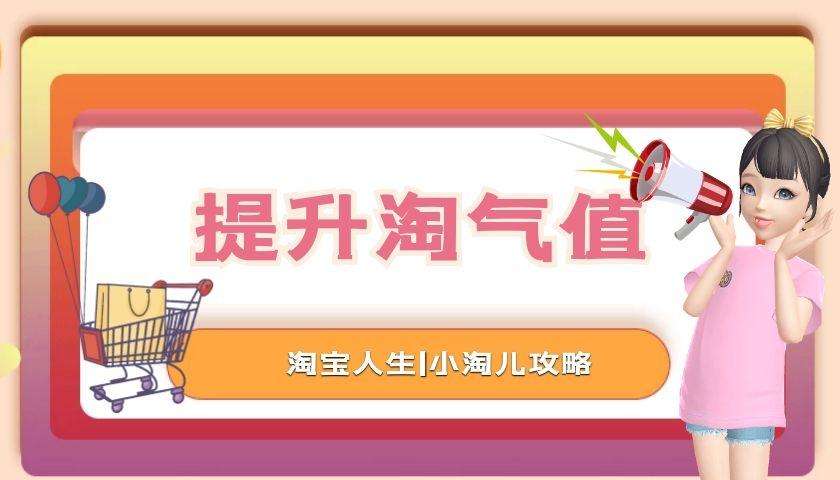 提升淘气值

淘宝人生|小淘儿攻略